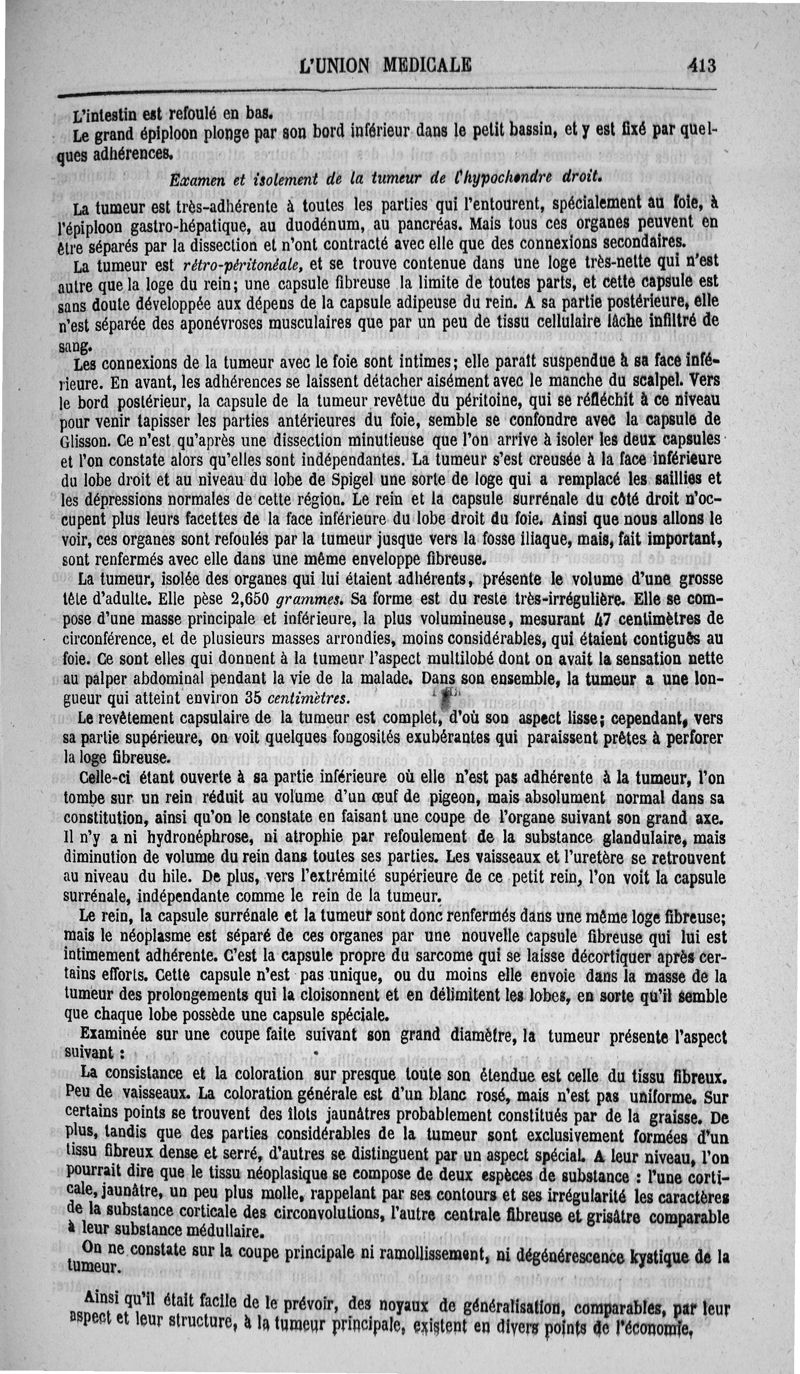 L'UNION MEDICALE 413

L'intestin est refoulé en bas.

Le grand épiploon plonge par son bord inférieur dans le petit bassin, et y est fixé par quelques adhérences.

Examen et isolement de la tumeur de l'hypochondre droit.

La tumeur est très-adhérente à toutes les parties qui l'entourent, spécialement au foie, à l'épiploon gastro-hépatique, au duodénum, au pancréas. Mais tous ces organes peuvent en être séparés par la dissection et n'ont contracté avec elle que des connexions secondaires.

La tumeur est rétro-péritonéale, et se trouve contenue dans une loge très-nette qui n'est autre que la loge du rein; une capsule fibreuse la limite de toutes parts, et cette capsule est sans doute développée aux dépens de la capsule adipeuse du rein. A sa partie postérieure, elle n'est séparée des aponévroses musculaires que par un peu de tissu cellulaire lâche infiltré de sang.

Les connexions de la tumeur avec le foie sont intimes; elle paraît suspendue à sa face inférieure. En avant, les adhérences se laissent détacher aisément avec le manche du scalpel. Vers le bord postérieur, la capsule de la tumeur revêtue du péritoine, qui se réfléchit à ce niveau pour venir tapisser les parties antérieures du foie, semble se confondre avec la capsule de Glisson. Ce n'est qu'après une dissection minutieuse que l'on arrive à isoler les deux capsules et l'on constate alors qu'elles sont indépendantes. La tumeur s'est creusée à la face inférieure du lobe droit et au niveau du lobe de Spigel une sorte de loge qui a remplacé les saillies et les dépressions normales de cette région. Le rein et la capsule surrénale du côté droit n'occupent plus leurs facettes de la face inférieure du lobe droit du foie. Ainsi que nous allons le voir, ces organes sont refoulés par la tumeur jusque vers la fosse iliaque, mais, fait important, sont renfermés avec elle dans une même enveloppe fibreuse.

La tumeur, isolée des organes qui lui étaient adhérents, présente le volume d'une grosse tête d'adulte. Elle pèse 2,650 grammes. Sa forme est du reste très-irrégulière. Elle se compose d'une masse principale et inférieure, la plus volumineuse, mesurant 47 centimètres de circonférence, et de plusieurs masses arrondies, moins considérables, qui étaient contiguës au foie. Ce sont elles qui donnent à la tumeur l'aspect multilobé dont on avait la sensation nette au palper abdominal pendant la vie de la malade. Dans son ensemble, la tumeur a une longueur qui atteint environ 35 centimètres.

Le revêtement capsulaire de la tumeur est complet, d'où son aspect lisse; cependant, vers sa partie supérieure, on voit quelques fongosités exubérantes qui paraissent prêtes à perforer la loge fibreuse.

Celle-ci étant ouverte à sa partie inférieure où elle n'est pas adhérente à la tumeur, l'on tombe sur un rein réduit au volume d'un œuf de pigeon, mais absolument normal dans sa constitution, ainsi qu'on le constate en faisant une coupe de l'organe suivant son grand axe. Il n'y a ni hydronéphrose, ni atrophie par refoulement de la substance glandulaire, mais diminution de volume du rein dans toutes ses parties. Les vaisseaux et l'uretère se retrouvent au niveau du hile. De plus, vers l'extrémité supérieure de ce petit rein, l'on voit la capsule surrénale, indépendante comme le rein de la tumeur.

Le rein, la capsule surrénale et la tumeur sont donc renfermés dans une même loge fibreuse; mais le néoplasme est séparé de ces organes par une nouvelle capsule fibreuse qui lui est intimement adhérente. C'est la capsule propre du sarcome qui se laisse décortiquer après certains efforts. Cette capsule n'est pas unique, ou du moins elle envoie dans la masse de la tumeur des prolongements qui la cloisonnent et en délimitent les lobes, en sorte qu'il semble que chaque lobe possède une capsule spéciale.

Examinée sur une coupe faite suivant son grand diamètre, la tumeur présente l'aspect suivant :

La consistance et la coloration sur presque toute son étendue est celle du tissu fibreux. Peu de vaisseaux. La coloration générale est d'un blanc rosé, mais n'est pas uniforme. Sur certains points se trouvent des îlots jaunâtres probablement constitués par de la graisse. De plus, tandis que des parties considérables de la tumeur sont exclusivement formées d'un tissu fibreux dense et serré, d'autres se distinguent par un aspect spécial. A leur niveau, l'on pourrait dire que le tissu néoplasique se compose de deux espèces de substance : l'une corticale, jaunâtre, un peu plus molle, rappelant par ses contours et ses irrégularité les caractères de la substance corticale des circonvolutions, l'autre centrale fibreuse et grisâtre comparable à leur substance médullaire.

On ne constate sur la coupe principale ni ramollissement, ni dégénérescence kystique de la tumeur.

Ainsi qu'il était facile de le prévoir, des noyaux de généralisation, comparables, par leur aspect et leur structure, à la tumeur principale, existent en divers points de l'économie,